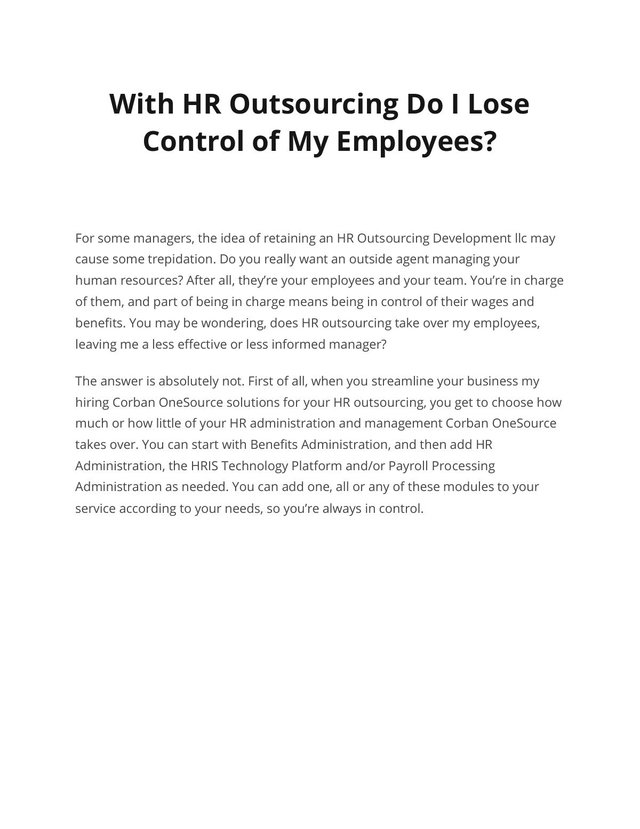 With HR Outsourcing Do I Lose Control of My Employees?

For some managers, the idea of retaining an HR Outsourcing Development llc may cause some trepidation. Do you really want an outside agent managing your human resources? After all, they're your employees and your team. You're in charge of them, and part of being in charge means being in control of their wages and benefits. You may be wondering, does HR outsourcing take over my employees, leaving me a less effective or less informed manager?

The answer is absolutely not. First of all, when you streamline your business my hiring Corban OneSource solutions for your HR outsourcing, you get to choose how much or how little of your HR administration and management Corban OneSource takes over. You can start with Benefits Administration, and then add HR Administration, the HRIS Technology Platform and/or Payroll Processing Administration as needed. You can add one, all or any of these modules to your service according to your needs, so you're always in control.